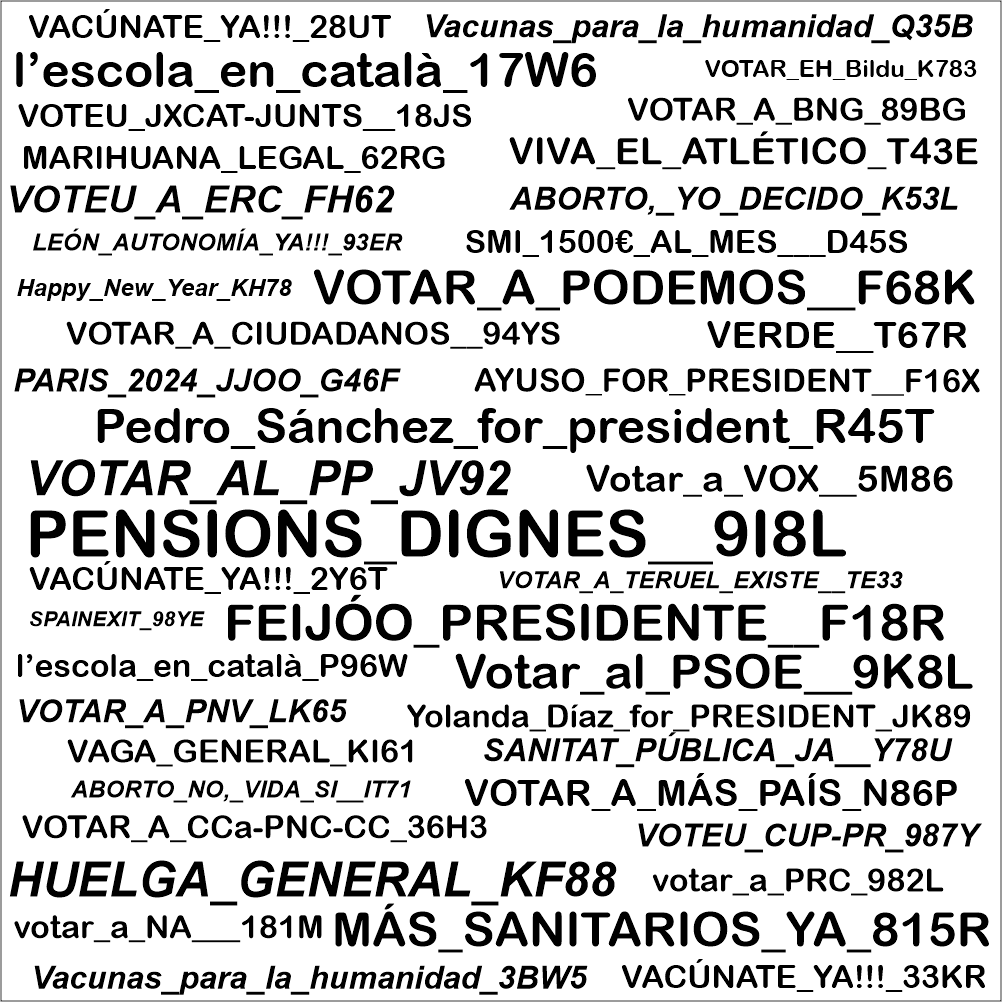 VACÚNATE_YA!!!_28UT Vacunas_para_la_humanidad_Q35B

l'escola_en_català_17W6 VOTAR_EH_Bildu_K783

VOTEU_JXCAT-JUNTS__18JS VOTAR_A_BNG_89BG

MARIHUANA_LEGAL_62RG VIVA_EL_ATLÉTICO_T43E

VOTEU_A_ERC_FH62 ABORTO,_YO_DECIDO_K53L

LEÓN_AUTONOMÍA_YA!!!_93ER SMI_1500€_AL_MES___D45S

Happy_New_Year_KH78 VOTAR_A_PODEMOS__F68K

VOTAR_A_CIUDADANOS__94YS VERDE__T67R

PARIS_2024_JJOO_G46F AYUSO_FOR_PRESIDENT__F16X

Pedro_Sánchez_for_president_R45T

VOTAR_AL_PP_JV92 Votar_a_VOX__5M86

PENSIONS_DIGNES__9I8L

VACÚNATE_YA!!!_2Y6T VOTAR_A_TERUEL_EXISTE__TE33

SPAINEXIT_98YE FEIJÓO_PRESIDENTE__F18R

l'escola_en_català_P96W Votar_al_PSOE__9K8L

VOTAR_A_PNV_LK65 Yolanda_Díaz_for_PRESIDENT_JK89

VAGA_GENERAL_KI61 SANITAT_PÚBLICA_JA__Y78U

ABORTO_NO,_VIDA_SI__IT71 VOTAR_A_MÁS_PAÍS_N86P

VOTAR_A_CCa-PNC-CC_36H3 VOTEU_CUP-PR_987Y

HUELGA_GENERAL_KF88 votar_a_PRC_982L

votar_a_NA___181M MÁS_SANITARIOS_YA_815R

Vacunas_para_la_humanidad_3BW5 VACÚNATE_YA!!!_33KR